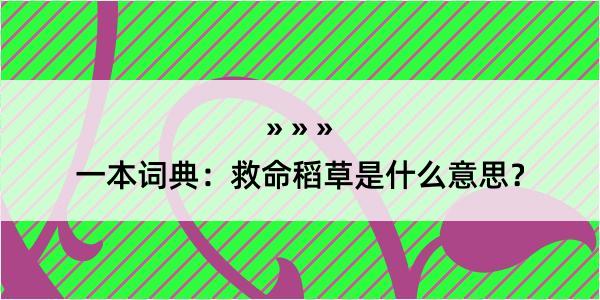 » » »

一本词典：救命稻草是什么意思？